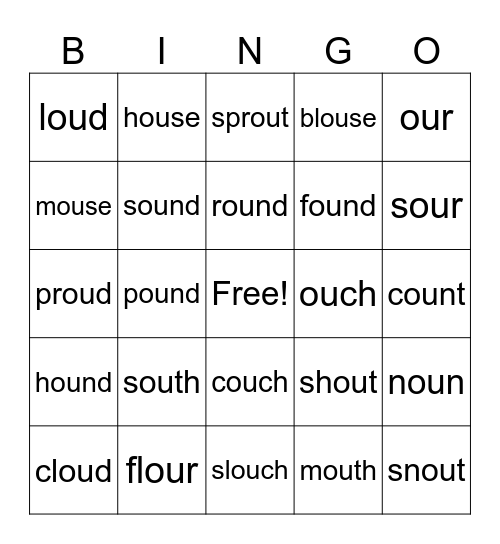 | B | I | N | G | O |
|---|---|---|---|---|
| loud | house | sprout | blouse | our |
| mouse | sound | round | found | sour |
| proud | pound | Free! | ouch | count |
| hound | south | couch | shout | noun |
| cloud | flour | slouch | mouth | snout |